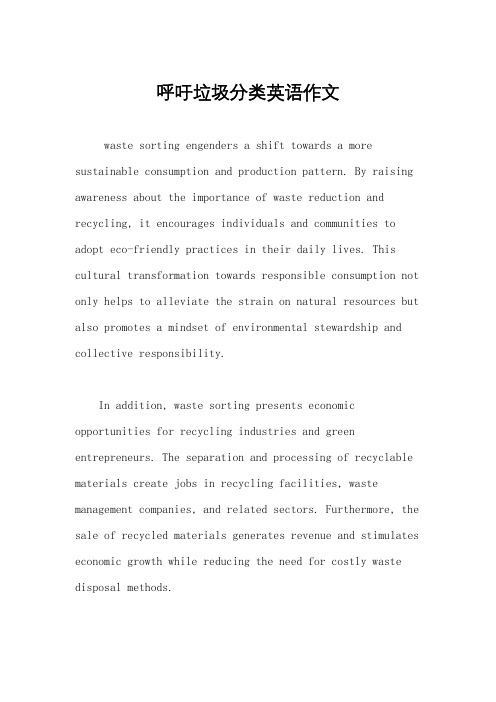 呼吁垃圾分类英语作文

waste sorting engenders a shift towards a more sustainable consumption and production pattern. By raising awareness about the importance of waste reduction and recycling, it encourages individuals and communities to adopt eco-friendly practices in their daily lives. This cultural transformation towards responsible consumption not only helps to alleviate the strain on natural resources but also promotes a mindset of environmental stewardship and collective responsibility.

In addition, waste sorting presents economic opportunities for recycling industries and green entrepreneurs. The separation and processing of recyclable materials create jobs in recycling facilities, waste management companies, and related sectors. Furthermore, the sale of recycled materials generates revenue and stimulates economic growth while reducing the need for costly waste disposal methods.